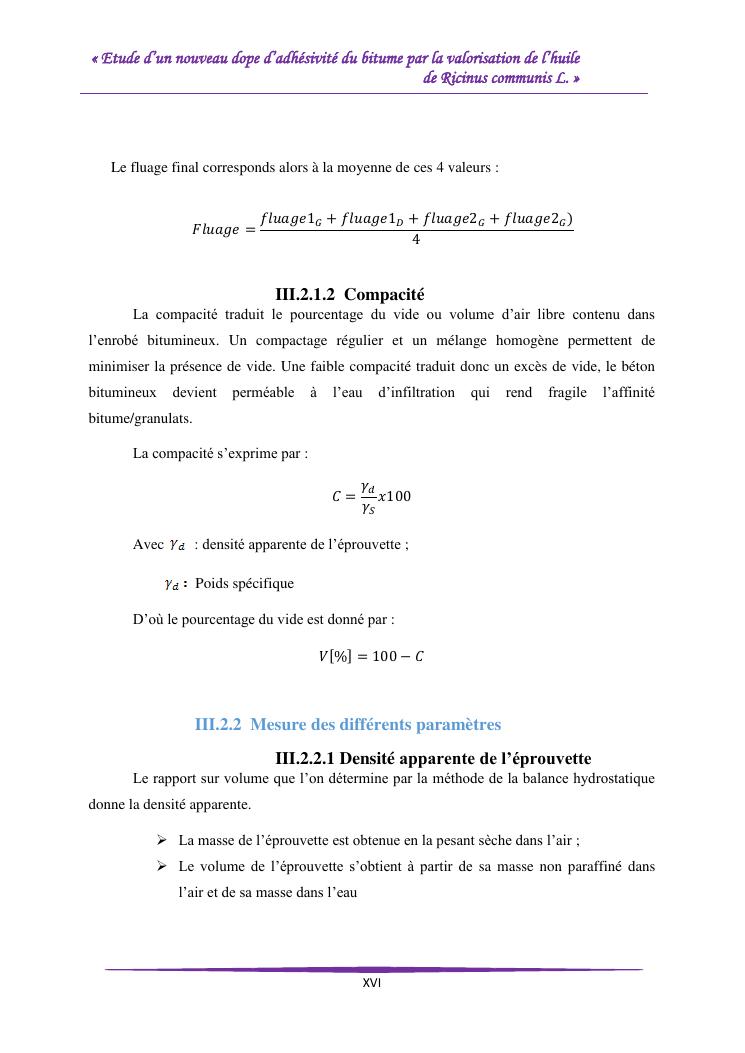 « Etude d'un nouveau dope d'adhésivité du bitume par la valorisation de l'huile de Ricinus communis L. »

Le fluage final corresponds alors à la moyenne de ces 4 valeurs :

$Fluage = \frac{fluage1_G + fluage1_D + fluage2_G + fluage2_G)}{4}$

III.2.1.2 Compacité

La compacité traduit le pourcentage du vide ou volume d'air libre contenu dans l'enrobé bitumineux. Un compactage régulier et un mélange homogène permettent de minimiser la présence de vide. Une faible compacité traduit donc un excès de vide, le béton bitumineux devient perméable à l'eau d'infiltration qui rend fragile l'affinité bitume/granulats.

La compacité s'exprime par :

$C = \frac{\gamma_d}{\gamma_S} x100$

Avec $\gamma_d$ : densité apparente de l'éprouvette ;

$\gamma_d$ : Poids spécifique

D'où le pourcentage du vide est donné par :

$V[\%] = 100 - C$

III.2.2 Mesure des différents paramètres

III.2.2.1 Densité apparente de l'éprouvette

Le rapport sur volume que l'on détermine par la méthode de la balance hydrostatique donne la densité apparente.

➢ La masse de l'éprouvette est obtenue en la pesant sèche dans l'air ;
➢ Le volume de l'éprouvette s'obtient à partir de sa masse non paraffiné dans l'air et de sa masse dans l'eau

XVI